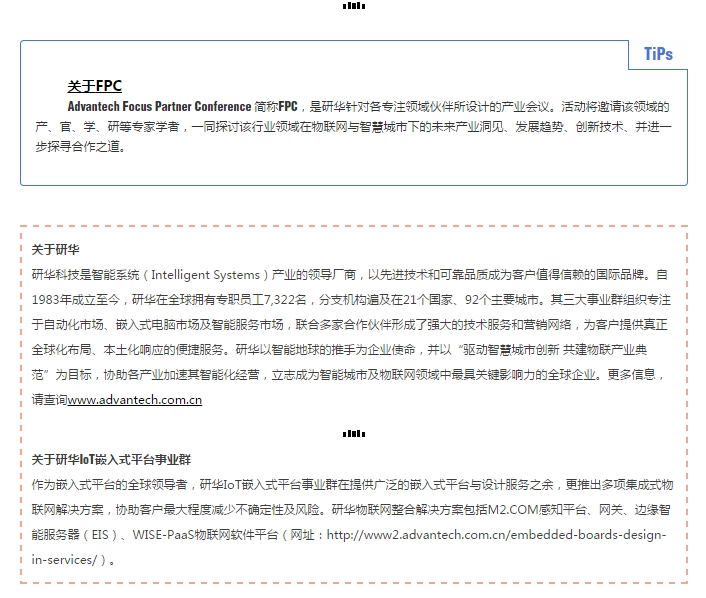 TiPs

关于FPC

Advantech Focus Partner Conference 简称FPC，是研华针对各专注领域伙伴所设计的产业会议。活动将邀请该领域的产、官、学、研等专家学者，一同探讨该行业领域在物联网与智慧城市下的未来产业洞见、发展趋势、创新技术、并进一步探寻合作之道。

关于研华

研华科技是智能系统（Intelligent Systems）产业的领导厂商，以先进技术和可靠品质成为客户值得信赖的国际品牌。自1983年成立至今，研华在全球拥有专职员工7,322名，分支机构遍及在21个国家、92个主要城市。其三大事业群组织专注于自动化市场、嵌入式电脑市场及智能服务市场，联合多家合作伙伴形成了强大的技术服务和营销网络，为客户提供真正全球化布局、本土化响应的便捷服务。研华以智能地球的推手为企业使命，并以“驱动智慧城市创新 共建物联产业典范”为目标，协助各产业加速其智能化经营，立志成为智能城市及物联网领域中最具关键影响力的全球企业。更多信息，请查询www.advantech.com.cn

关于研华IoT嵌入式平台事业群

作为嵌入式平台的全球领导者，研华IoT嵌入式平台事业群在提供广泛的嵌入式平台与设计服务之余，更推出多项集成式物联网解决方案，协助客户最大程度减少不确定性及风险。研华物联网整合解决方案包括M2.COM感知平台、网关、边缘智能服务器（EIS）、WISE-PaaS物联网软件平台（网址：http://www2.advantech.com.cn/embedded-boards-design-in-services/）。